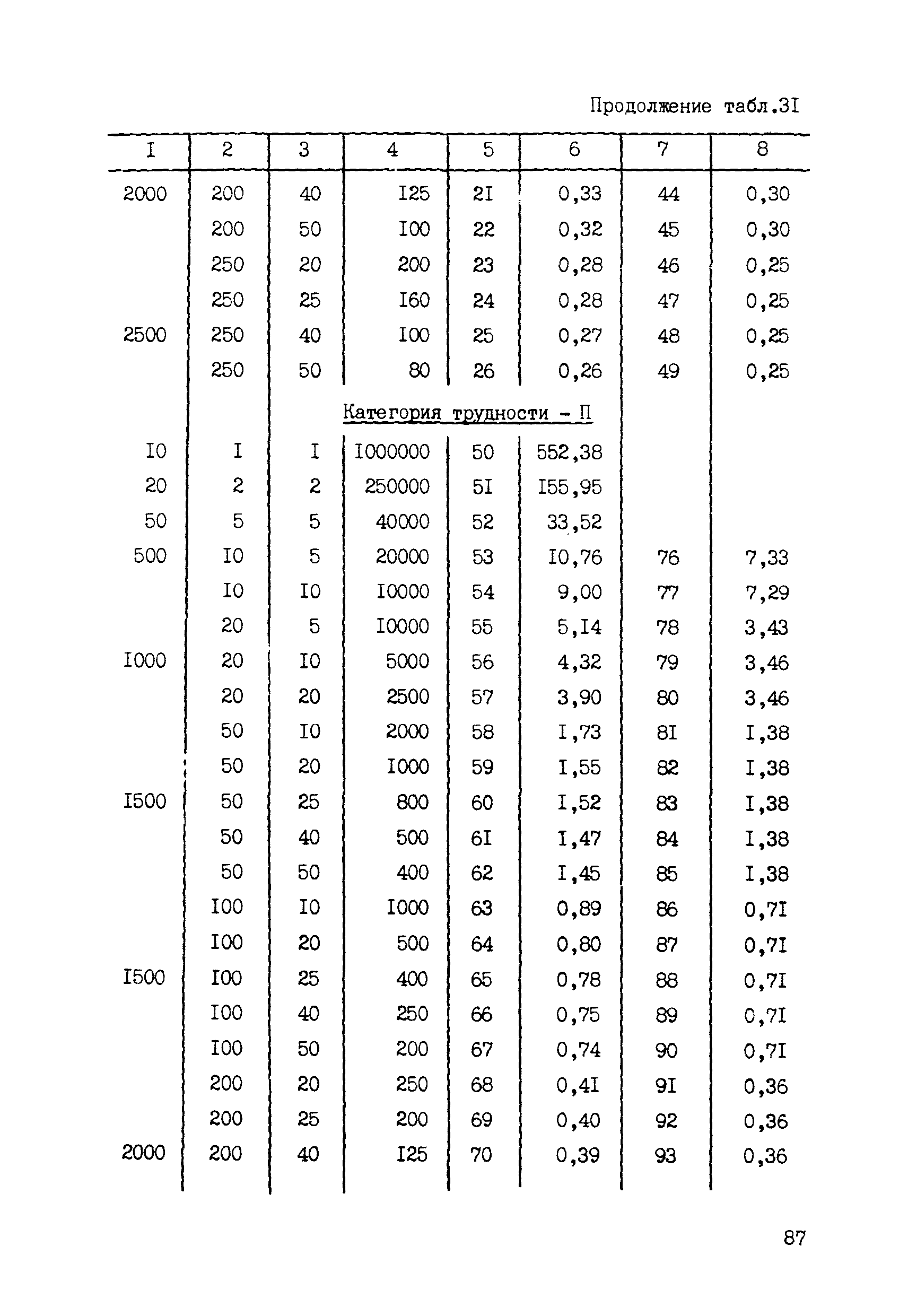 Продолжение табл.3I

| I | 2 | 3 | 4 | 5 | 6 | 7 | 8 |
|---|---|---|---|---|---|---|---|
| 2000 | 200 | 40 | I25 | 2I | 0,33 | 44 | 0,30 |
| | 200 | 50 | I00 | 22 | 0,32 | 45 | 0,30 |
| | 250 | 20 | 200 | 23 | 0,28 | 46 | 0,25 |
| | 250 | 25 | I60 | 24 | 0,28 | 47 | 0,25 |
| 2500 | 250 | 40 | I00 | 25 | 0,27 | 48 | 0,25 |
| | 250 | 50 | 80 | 26 | 0,26 | 49 | 0,25 |
| | | | Категория трудности - П | | | | |
| I0 | I | I | I000000 | 50 | 552,38 | | |
| 20 | 2 | 2 | 250000 | 5I | I55,95 | | |
| 50 | 5 | 5 | 40000 | 52 | 33,52 | | |
| 500 | I0 | 5 | 20000 | 53 | I0,76 | 76 | 7,33 |
| | I0 | I0 | I0000 | 54 | 9,00 | 77 | 7,29 |
| | 20 | 5 | I0000 | 55 | 5,I4 | 78 | 3,43 |
| I000 | 20 | I0 | 5000 | 56 | 4,32 | 79 | 3,46 |
| | 20 | 20 | 2500 | 57 | 3,90 | 80 | 3,46 |
| | 50 | I0 | 2000 | 58 | I,73 | 8I | I,38 |
| | 50 | 20 | I000 | 59 | I,55 | 82 | I,38 |
| I500 | 50 | 25 | 800 | 60 | I,52 | 83 | I,38 |
| | 50 | 40 | 500 | 6I | I,47 | 84 | I,38 |
| | 50 | 50 | 400 | 62 | I,45 | 85 | I,38 |
| | I00 | I0 | I000 | 63 | 0,89 | 86 | 0,7I |
| | I00 | 20 | 500 | 64 | 0,80 | 87 | 0,7I |
| I500 | I00 | 25 | 400 | 65 | 0,78 | 88 | 0,7I |
| | I00 | 40 | 250 | 66 | 0,75 | 89 | 0,7I |
| | I00 | 50 | 200 | 67 | 0,74 | 90 | 0,7I |
| | 200 | 20 | 250 | 68 | 0,4I | 9I | 0,36 |
| | 200 | 25 | 200 | 69 | 0,40 | 92 | 0,36 |
| 2000 | 200 | 40 | I25 | 70 | 0,39 | 93 | 0,36 |

87